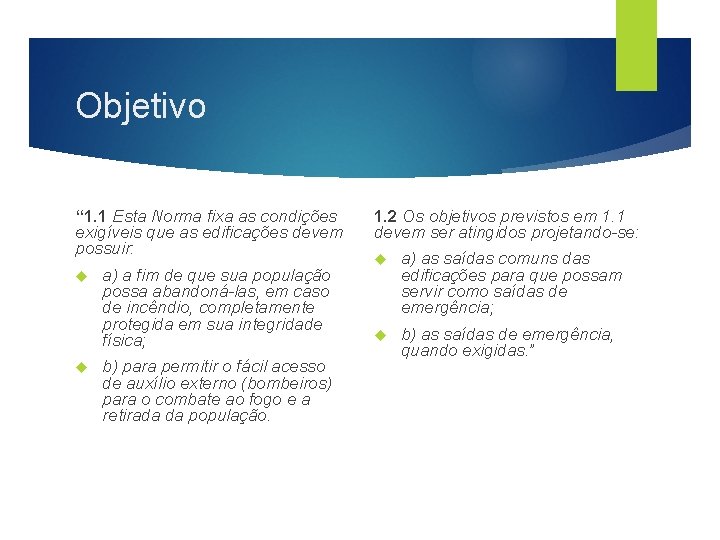 Objetivo

“1.1 Esta Norma fixa as condições exigíveis que as edificações devem possuir:

a) a fim de que sua população possa abandoná-las, em caso de incêndio, completamente protegida em sua integridade física;

b) para permitir o fácil acesso de auxílio externo (bombeiros) para o combate ao fogo e a retirada da população.

1.2 Os objetivos previstos em 1.1 devem ser atingidos projetando-se:

a) as saídas comuns das edificações para que possam servir como saídas de emergência;

b) as saídas de emergência, quando exigidas.”